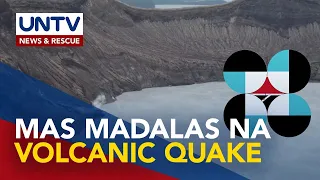 UNTV
NEWS & RESCUE

MAS MADALAS NA
VOLCANIC QUAKE